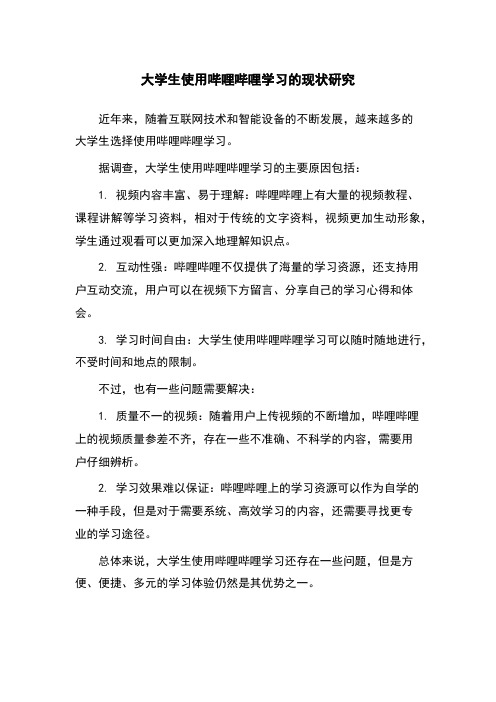 大学生使用哔哩哔哩学习的现状研究

近年来，随着互联网技术和智能设备的不断发展，越来越多的大学生选择使用哔哩哔哩学习。

据调查，大学生使用哔哩哔哩学习的主要原因包括：

1. 视频内容丰富、易于理解：哔哩哔哩上有大量的视频教程、课程讲解等学习资料，相对于传统的文字资料，视频更加生动形象，学生通过观看可以更加深入地理解知识点。

2. 互动性强：哔哩哔哩不仅提供了海量的学习资源，还支持用户互动交流，用户可以在视频下方留言、分享自己的学习心得和体会。

3. 学习时间自由：大学生使用哔哩哔哩学习可以随时随地进行，不受时间和地点的限制。

不过，也有一些问题需要解决：

1. 质量不一的视频：随着用户上传视频的不断增加，哔哩哔哩上的视频质量参差不齐，存在一些不准确、不科学的内容，需要用户仔细辨析。

2. 学习效果难以保证：哔哩哔哩上的学习资源可以作为自学的一种手段，但是对于需要系统、高效学习的内容，还需要寻找更专业的学习途径。

总体来说，大学生使用哔哩哔哩学习还存在一些问题，但是方便、便捷、多元的学习体验仍然是其优势之一。